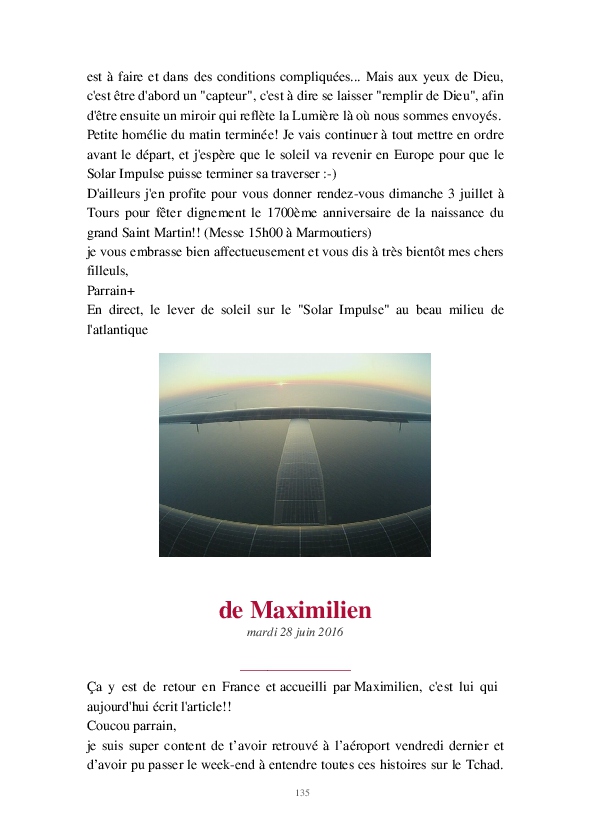 est à faire et dans des conditions compliquées... Mais aux yeux de Dieu, c'est être d'abord un "capteur", c'est à dire se laisser "remplir de Dieu", afin d'être ensuite un miroir qui reflète la Lumière là où nous sommes envoyés. Petite homélie du matin terminée! Je vais continuer à tout mettre en ordre avant le départ, et j'espère que le soleil va revenir en Europe pour que le Solar Impulse puisse terminer sa traverser :-)
D'ailleurs j'en profite pour vous donner rendez-vous dimanche 3 juillet à Tours pour fêter dignement le 1700ème anniversaire de la naissance du grand Saint Martin!! (Messe 15h00 à Marmoutiers)
je vous embrasse bien affectueusement et vous dis à très bientôt mes chers filleuls,
Parrain+
En direct, le lever de soleil sur le "Solar Impulse" au beau milieu de l'atlantique

de Maximilien
mardi 28 juin 2016

Ça y est de retour en France et accueilli par Maximilien, c'est lui qui aujourd'hui écrit l'article!!
Coucou parrain,
je suis super content de t'avoir retrouvé à l'aéroport vendredi dernier et d'avoir pu passer le week-end à entendre toutes ces histoires sur le Tchad.

135